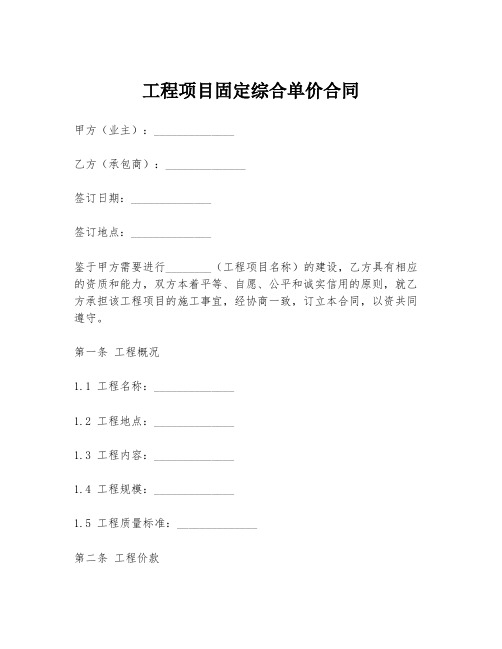 工程项目固定综合单价合同

甲方（业主）：______________

乙方（承包商）：______________

签订日期：______________

签订地点：______________

鉴于甲方需要进行________（工程项目名称）的建设，乙方具有相应的资质和能力，双方本着平等、自愿、公平和诚实信用的原则，就乙方承担该工程项目的施工事宜，经协商一致，订立本合同，以资共同遵守。

第一条 工程概况

1.1 工程名称：______________

1.2 工程地点：______________

1.3 工程内容：______________

1.4 工程规模：______________

1.5 工程质量标准：______________

第二条 工程价款